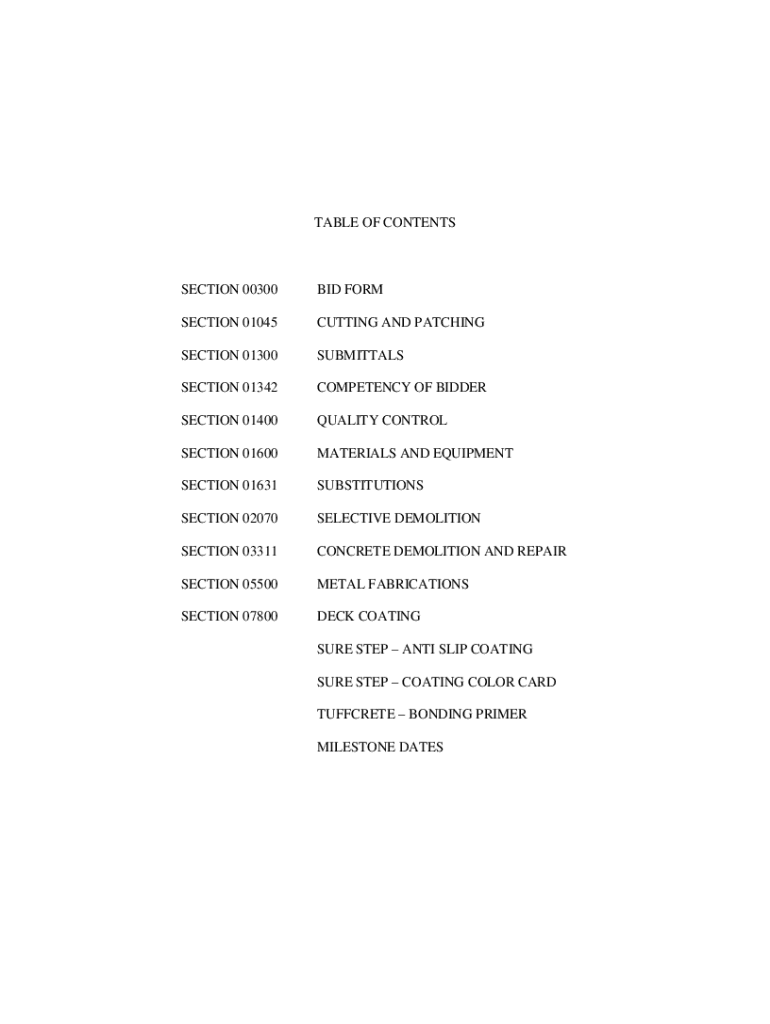 TABLE OF CONTENTS

SECTION 00300 BID FORM

SECTION 01045 CUTTING AND PATCHING

SECTION 01300 SUBMITTALS

SECTION 01342 COMPETENCY OF BIDDER

SECTION 01400 QUALITY CONTROL

SECTION 01600 MATERIALS AND EQUIPMENT

SECTION 01631 SUBSTITUTIONS

SECTION 02070 SELECTIVE DEMOLITION

SECTION 03311 CONCRETE DEMOLITION AND REPAIR

SECTION 05500 METAL FABRICATIONS

SECTION 07800 DECK COATING

SURE STEP – ANTI SLIP COATING

SURE STEP – COATING COLOR CARD

TUFFCRETE – BONDING PRIMER

MILESTONE DATES